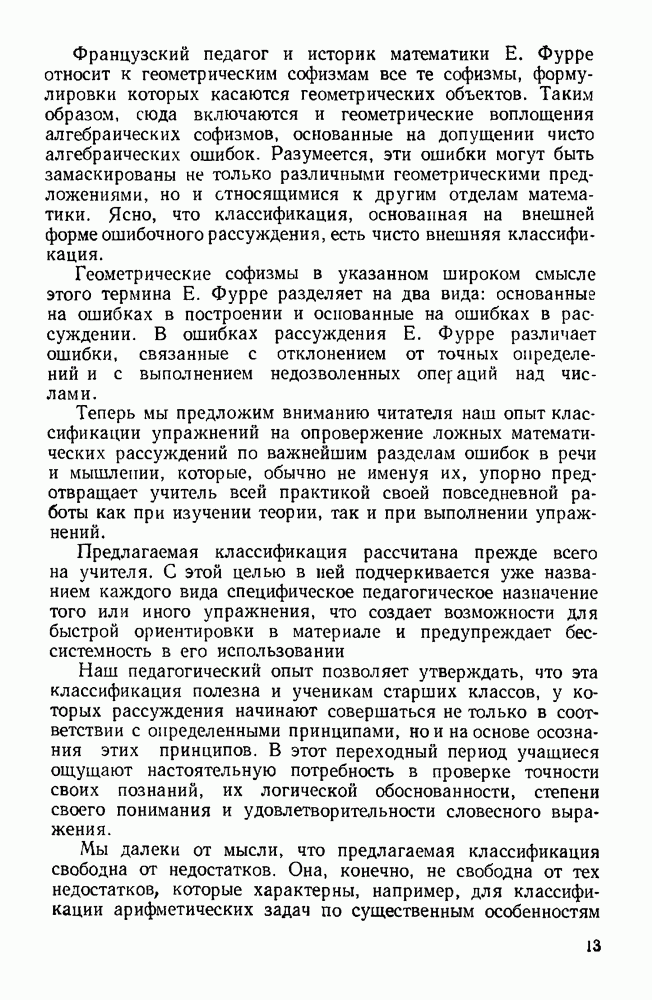 Французский педагог и историк математики Е. Фурре относит к геометрическим софизмам все те софизмы, формулировки которых касаются геометрических объектов. Таким образом, сюда включаются и геометрические воплощения алгебраических софизмов, основанные на допущении чисто алгебраических ошибок. Разумеется, эти ошибки могут быть замаскированы не только различными геометрическими предложениями, но и относящимися к другим отделам математики. Ясно, что классификация, основанная на внешней форме ошибочного рассуждения, есть чисто внешняя классификация.

Геометрические софизмы в указанном широком смысле этого термина Е. Фурре разделяет на два вида: основанные на ошибках в построении и основанные на ошибках в рассуждении. В ошибках рассуждения Е. Фурре различает ошибки, связанные с отклонением от точных определений и с выполнением недозволенных операций над числами.

Теперь мы предложим вниманию читателя наш опыт классификации упражнений на опровержение ложных математических рассуждений по важнейшим разделам ошибок в речи и мышлении, которые, обычно не именуя их, упорно предотвращает учитель всей практикой своей повседневной работы как при изучении теории, так и при выполнении упражнений.

Предлагаемая классификация рассчитана прежде всего на учителя. С этой целью в ней подчеркивается уже названием каждого вида специфическое педагогическое назначение того или иного упражнения, что создает возможности для быстрой ориентировки в материале и предупреждает бессистемность в его использовании

Наш педагогический опыт позволяет утверждать, что эта классификация полезна и ученикам старших классов, у которых рассуждения начинают совершаться не только в соответствии с определенными принципами, но и на основе осознания этих принципов. В этот переходный период учащиеся ощущают настоятельную потребность в проверке точности своих познаний, их логической обоснованности, степени своего понимания и удовлетворительности словесного выражения.

Мы далеки от мысли, что предлагаемая классификация свободна от недостатков. Она, конечно, не свободна от тех недостатков, которые характерны, например, для классификации арифметических задач по существенным особенностям

13